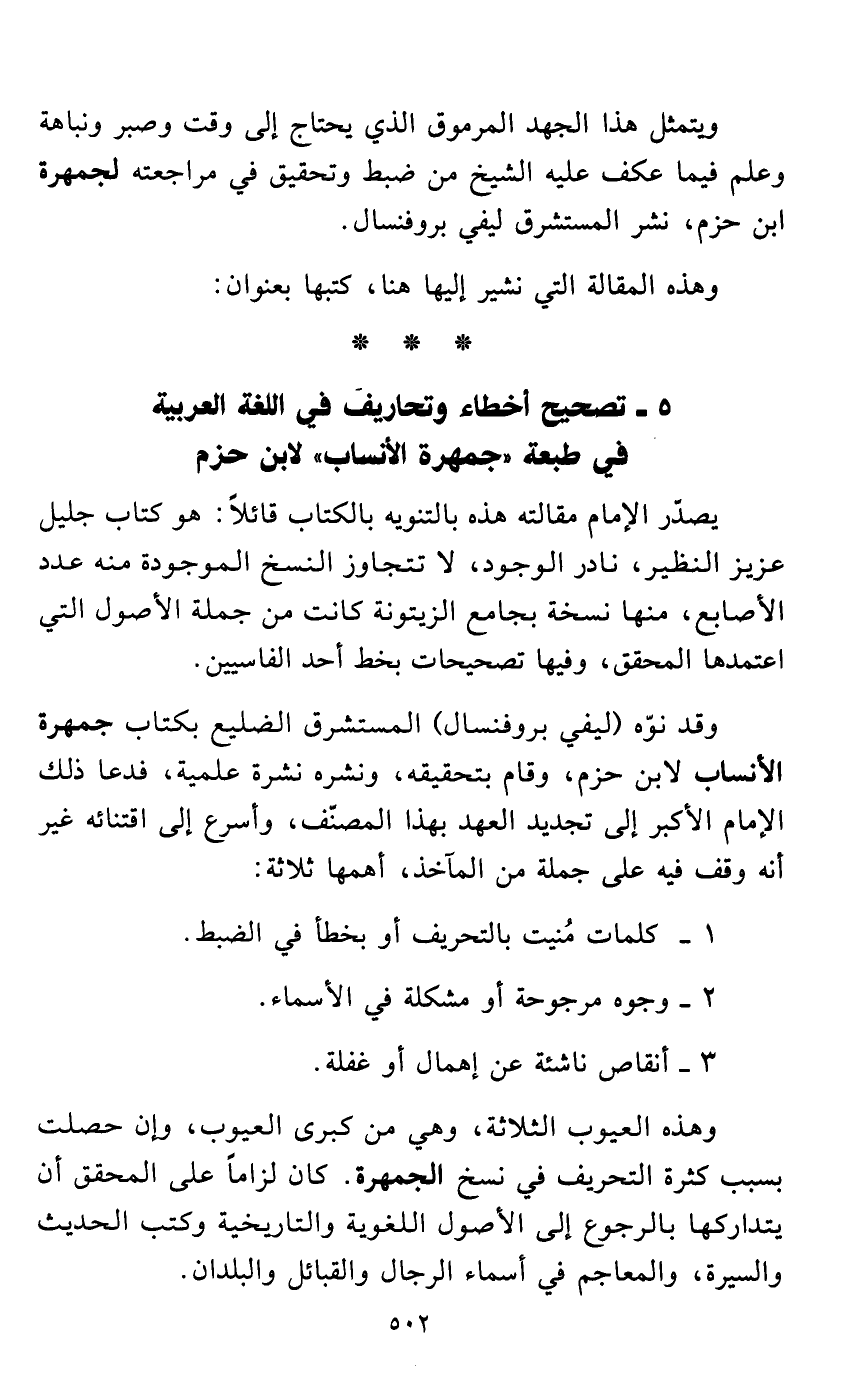 ويتمثل هذا الجهد المرموق الذي يحتاج إلى وقت وصبر ونباهة وعلم فيما عكف عليه الشيخ من ضبط وتحقيق في مراجعته لجمهرة ابن حزم، نشر المستشرق ليفي بروفنسال.

وهذه المقالة التي نشير إليها هنا، كتبها بعنوان:

* * *

٥ ـ تصحيح أخطاء وتحاريفَ في اللغة العربية في طبعة «جمهرة الأنساب» لابن حزم

يصدّر الإمام مقالته هذه بالتنويه بالكتاب قائلاً: هو كتاب جليل عزيز النظير، نادر الوجود، لا تتجاوز النسخ الموجودة منه عدد الأصابع، منها نسخة بجامع الزيتونة كانت من جملة الأصول التي اعتمدها المحقق، وفيها تصحيحات بخط أحد الفاسيين.

وقد نوّه (ليفي بروفنسال) المستشرق الضليع بكتاب جمهرة الأنساب لابن حزم، وقام بتحقيقه، ونشره نشرة علمية، فدعا ذلك الإمام الأكبر إلى تجديد العهد بهذا المصنّف، وأسرع إلى اقتنائه غير أنه وقف فيه على جملة من المآخذ، أهمها ثلاثة:

١ ـ كلمات مُنيت بالتحريف أو بخطأ في الضبط.

٢ ـ وجوه مرجوحة أو مشكلة في الأسماء.

٣ ـ أنقاص ناشئة عن إهمال أو غفلة.

وهذه العيوب الثلاثة، وهي من كبرى العيوب، وإن حصلت بسبب كثرة التحريف في نسخ الجمهرة. كان لزاماً على المحقق أن يتداركها بالرجوع إلى الأصول اللغوية والتاريخية وكتب الحديث والسيرة، والمعاجم في أسماء الرجال والقبائل والبلدان.

٥٠٢